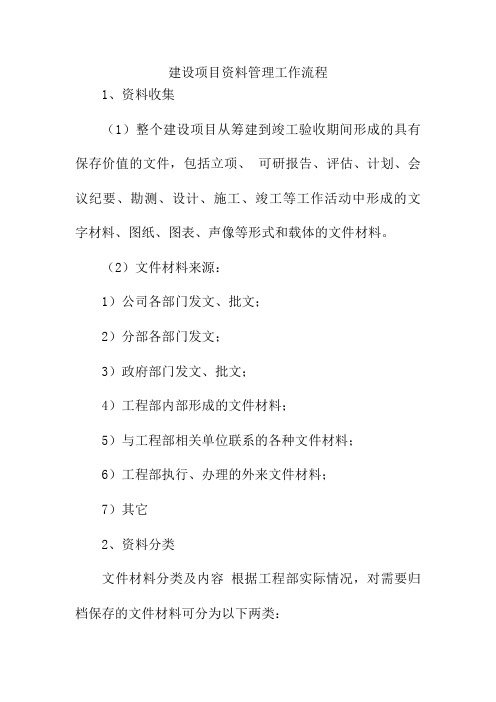 建设项目资料管理工作流程

1、资料收集

（1）整个建设项目从筹建到竣工验收期间形成的具有保存价值的文件，包括立项、 可研报告、评估、计划、会议纪要、勘测、设计、施工、竣工等工作活动中形成的文字材料、图纸、图表、声像等形式和载体的文件材料。

（2）文件材料来源：

1）公司各部门发文、批文；

2）分部各部门发文；

3）政府部门发文、批文；

4）工程部内部形成的文件材料；

5）与工程部相关单位联系的各种文件材料；

6）工程部执行、办理的外来文件材料；

7）其它

2、资料分类

文件材料分类及内容 根据工程部实际情况，对需要归档保存的文件材料可分为以下两类：